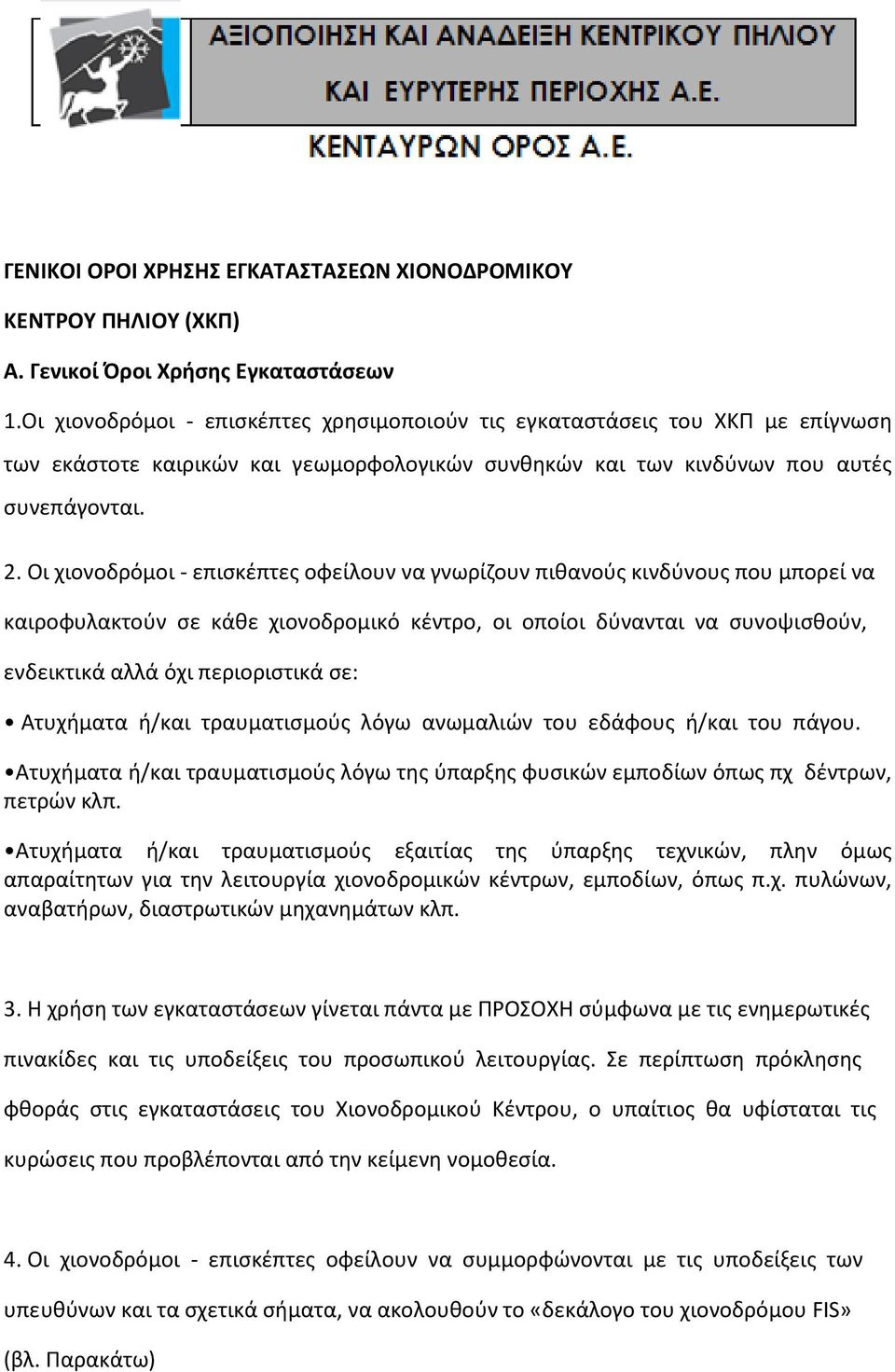 ΑΞΙΟΠΟΙΗΣΗ ΚΑΙ ΑΝΑΔΕΙΞΗ ΚΕΝΤΡΙΚΟΥ ΠΗΛΙΟΥ ΚΑΙ ΕΥΡΥΤΕΡΗΣ ΠΕΡΙΟΧΗΣ Α.Ε.

ΚΕΝΤΑΥΡΩΝ ΟΡΟΣ Α.Ε.

ΓΕΝΙΚΟΙ ΟΡΟΙ ΧΡΗΣΗΣ ΕΓΚΑΤΑΣΤΑΣΕΩΝ ΧΙΟΝΟΔΡΟΜΙΚΟΥ

ΚΕΝΤΡΟΥ ΠΗΛΙΟΥ (ΧΚΠ)

Α. Γενικοί Όροι Χρήσης Εγκαταστάσεων

1.Οι χιονοδρόμοι - επισκέπτες χρησιμοποιούν τις εγκαταστάσεις του ΧΚΠ με επίγνωση των εκάστοτε καιρικών και γεωμορφολογικών συνθηκών και των κινδύνων που αυτές συνεπάγονται.

2. Οι χιονοδρόμοι - επισκέπτες οφείλουν να γνωρίζουν πιθανούς κινδύνους που μπορεί να καιροφυλακτούν σε κάθε χιονοδρομικό κέντρο, οι οποίοι δύνανται να συνοψισθούν, ενδεικτικά αλλά όχι περιοριστικά σε:

• Ατυχήματα ή/και τραυματισμούς λόγω ανωμαλιών του εδάφους ή/και του πάγου.

•Ατυχήματα ή/και τραυματισμούς λόγω της ύπαρξης φυσικών εμποδίων όπως πχ δέντρων, πετρών κλπ.

•Ατυχήματα ή/και τραυματισμούς εξαιτίας της ύπαρξης τεχνικών, πλην όμως απαραίτητων για την λειτουργία χιονοδρομικών κέντρων, εμποδίων, όπως π.χ. πυλώνων, αναβατήρων, διαστρωτικών μηχανημάτων κλπ.

3. Η χρήση των εγκαταστάσεων γίνεται πάντα με ΠΡΟΣΟΧΗ σύμφωνα με τις ενημερωτικές πινακίδες και τις υποδείξεις του προσωπικού λειτουργίας. Σε περίπτωση πρόκλησης φθοράς στις εγκαταστάσεις του Χιονοδρομικού Κέντρου, ο υπαίτιος θα υφίσταται τις κυρώσεις που προβλέπονται από την κείμενη νομοθεσία.

4. Οι χιονοδρόμοι - επισκέπτες οφείλουν να συμμορφώνονται με τις υποδείξεις των υπευθύνων και τα σχετικά σήματα, να ακολουθούν το «δεκάλογο του χιονοδρόμου FIS» (βλ. Παρακάτω)